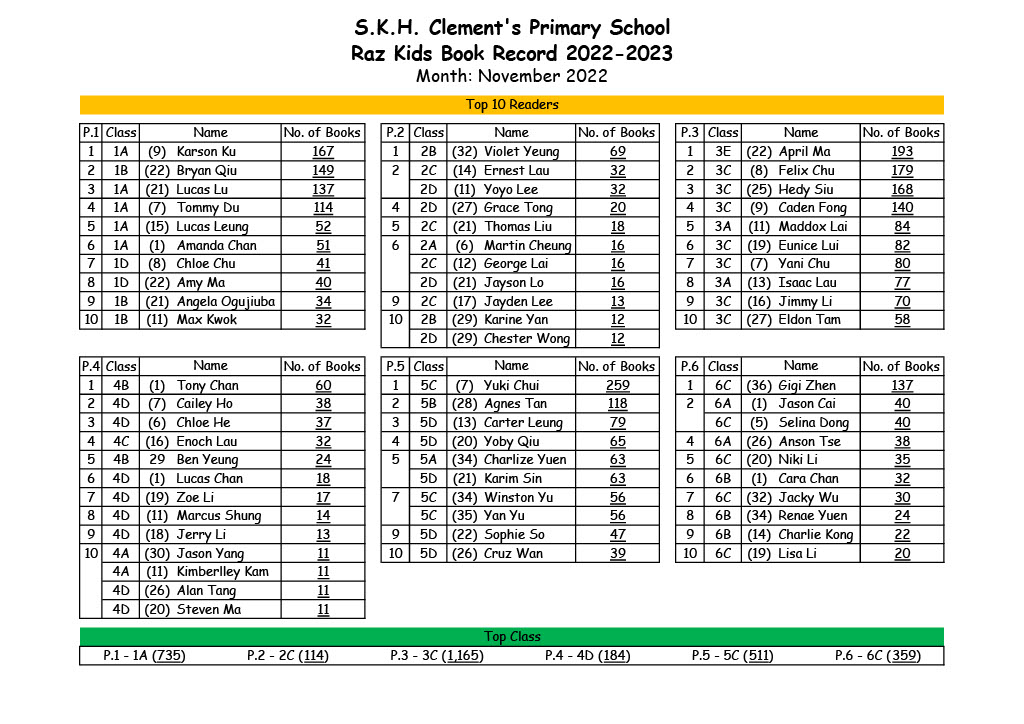 S.K.H. Clement's Primary School
Raz Kids Book Record 2022-2023
Month: November 2022

Top 10 Readers

| P.1 | Class | Name | No. of Books |
|---|---|---|---|
| 1 | 1A | (9) Karson Ku | 167 |
| 2 | 1B | (22) Bryan Qiu | 149 |
| 3 | 1A | (21) Lucas Lu | 137 |
| 4 | 1A | (7) Tommy Du | 114 |
| 5 | 1A | (15) Lucas Leung | 52 |
| 6 | 1A | (1) Amanda Chan | 51 |
| 7 | 1D | (8) Chloe Chu | 41 |
| 8 | 1D | (22) Amy Ma | 40 |
| 9 | 1B | (21) Angela Ogujiuba | 34 |
| 10 | 1B | (11) Max Kwok | 32 |

| P.2 | Class | Name | No. of Books |
|---|---|---|---|
| 1 | 2B | (32) Violet Yeung | 69 |
| 2 | 2C | (14) Ernest Lau | 32 |
| | 2D | (11) Yoyo Lee | 32 |
| 4 | 2D | (27) Grace Tong | 20 |
| 5 | 2C | (21) Thomas Liu | 18 |
| 6 | 2A | (6) Martin Cheung | 16 |
| | 2C | (12) George Lai | 16 |
| | 2D | (21) Jayson Lo | 16 |
| 9 | 2C | (17) Jayden Lee | 13 |
| 10 | 2B | (29) Karine Yan | 12 |
| | 2D | (29) Chester Wong | 12 |

| P.3 | Class | Name | No. of Books |
|---|---|---|---|
| 1 | 3E | (22) April Ma | 193 |
| 2 | 3C | (8) Felix Chu | 179 |
| 3 | 3C | (25) Hedy Siu | 168 |
| 4 | 3C | (9) Caden Fong | 140 |
| 5 | 3A | (11) Maddox Lai | 84 |
| 6 | 3C | (19) Eunice Lui | 82 |
| 7 | 3C | (7) Yani Chu | 80 |
| 8 | 3A | (13) Isaac Lau | 77 |
| 9 | 3C | (16) Jimmy Li | 70 |
| 10 | 3C | (27) Eldon Tam | 58 |

| P.4 | Class | Name | No. of Books |
|---|---|---|---|
| 1 | 4B | (1) Tony Chan | 60 |
| 2 | 4D | (7) Cailey Ho | 38 |
| 3 | 4D | (6) Chloe He | 37 |
| 4 | 4C | (16) Enoch Lau | 32 |
| 5 | 4B | 29 Ben Yeung | 24 |
| 6 | 4D | (1) Lucas Chan | 18 |
| 7 | 4D | (19) Zoe Li | 17 |
| 8 | 4D | (11) Marcus Shung | 14 |
| 9 | 4D | (18) Jerry Li | 13 |
| 10 | 4A | (30) Jason Yang | 11 |
| | 4A | (11) Kimberlley Kam | 11 |
| | 4D | (26) Alan Tang | 11 |
| | 4D | (20) Steven Ma | 11 |

| P.5 | Class | Name | No. of Books |
|---|---|---|---|
| 1 | 5C | (7) Yuki Chui | 259 |
| 2 | 5B | (28) Agnes Tan | 118 |
| 3 | 5D | (13) Carter Leung | 79 |
| 4 | 5D | (20) Yoby Qiu | 65 |
| 5 | 5A | (34) Charlize Yuen | 63 |
| | 5D | (21) Karim Sin | 63 |
| 7 | 5C | (34) Winston Yu | 56 |
| | 5C | (35) Yan Yu | 56 |
| 9 | 5D | (22) Sophie So | 47 |
| 10 | 5D | (26) Cruz Wan | 39 |

| P.6 | Class | Name | No. of Books |
|---|---|---|---|
| 1 | 6C | (36) Gigi Zhen | 137 |
| 2 | 6A | (1) Jason Cai | 40 |
| | 6C | (5) Selina Dong | 40 |
| 4 | 6A | (26) Anson Tse | 38 |
| 5 | 6C | (20) Niki Li | 35 |
| 6 | 6B | (1) Cara Chan | 32 |
| 7 | 6C | (32) Jacky Wu | 30 |
| 8 | 6B | (34) Renae Yuen | 24 |
| 9 | 6B | (14) Charlie Kong | 22 |
| 10 | 6C | (19) Lisa Li | 20 |

Top Class

P.1 - 1A (735) P.2 - 2C (114) P.3 - 3C (1,165) P.4 - 4D (184) P.5 - 5C (511) P.6 - 6C (359)